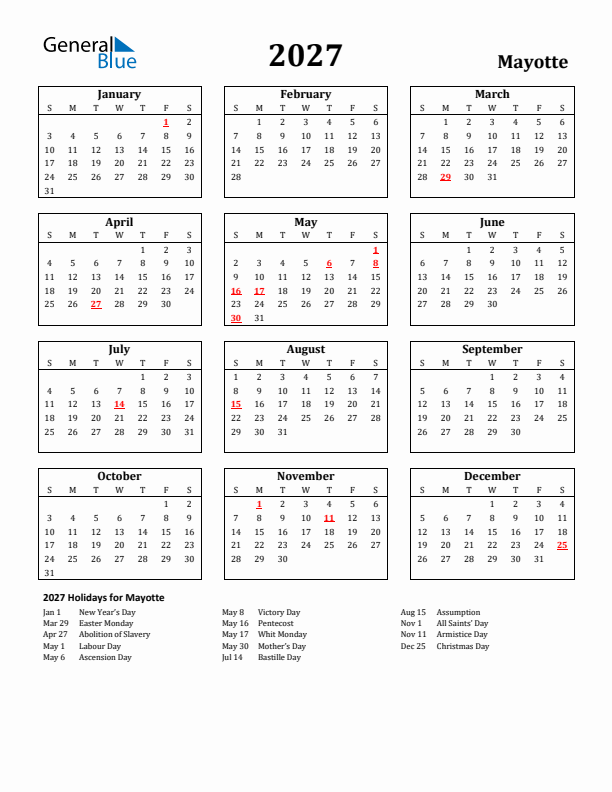 General Blue

2027

Mayotte

January

| S | M | T | W | T | F | S |
|---|---|---|---|---|---|---|
| | | | | | 1 | 2 |
| 3 | 4 | 5 | 6 | 7 | 8 | 9 |
| 10 | 11 | 12 | 13 | 14 | 15 | 16 |
| 17 | 18 | 19 | 20 | 21 | 22 | 23 |
| 24 | 25 | 26 | 27 | 28 | 29 | 30 |
| 31 | | | | | | |

February

| S | M | T | W | T | F | S |
|---|---|---|---|---|---|---|
| | 1 | 2 | 3 | 4 | 5 | 6 |
| 7 | 8 | 9 | 10 | 11 | 12 | 13 |
| 14 | 15 | 16 | 17 | 18 | 19 | 20 |
| 21 | 22 | 23 | 24 | 25 | 26 | 27 |
| 28 | | | | | | |

March

| S | M | T | W | T | F | S |
|---|---|---|---|---|---|---|
| | 1 | 2 | 3 | 4 | 5 | 6 |
| 7 | 8 | 9 | 10 | 11 | 12 | 13 |
| 14 | 15 | 16 | 17 | 18 | 19 | 20 |
| 21 | 22 | 23 | 24 | 25 | 26 | 27 |
| 28 | 29 | 30 | 31 | | | |

April

| S | M | T | W | T | F | S |
|---|---|---|---|---|---|---|
| | | | | 1 | 2 | 3 |
| 4 | 5 | 6 | 7 | 8 | 9 | 10 |
| 11 | 12 | 13 | 14 | 15 | 16 | 17 |
| 18 | 19 | 20 | 21 | 22 | 23 | 24 |
| 25 | 26 | 27 | 28 | 29 | 30 | |

May

| S | M | T | W | T | F | S |
|---|---|---|---|---|---|---|
| | | | | | | 1 |
| 2 | 3 | 4 | 5 | 6 | 7 | 8 |
| 9 | 10 | 11 | 12 | 13 | 14 | 15 |
| 16 | 17 | 18 | 19 | 20 | 21 | 22 |
| 23 | 24 | 25 | 26 | 27 | 28 | 29 |
| 30 | 31 | | | | | |

June

| S | M | T | W | T | F | S |
|---|---|---|---|---|---|---|
| | | 1 | 2 | 3 | 4 | 5 |
| 6 | 7 | 8 | 9 | 10 | 11 | 12 |
| 13 | 14 | 15 | 16 | 17 | 18 | 19 |
| 20 | 21 | 22 | 23 | 24 | 25 | 26 |
| 27 | 28 | 29 | 30 | | | |

July

| S | M | T | W | T | F | S |
|---|---|---|---|---|---|---|
| | | | | 1 | 2 | 3 |
| 4 | 5 | 6 | 7 | 8 | 9 | 10 |
| 11 | 12 | 13 | 14 | 15 | 16 | 17 |
| 18 | 19 | 20 | 21 | 22 | 23 | 24 |
| 25 | 26 | 27 | 28 | 29 | 30 | 31 |

August

| S | M | T | W | T | F | S |
|---|---|---|---|---|---|---|
| 1 | 2 | 3 | 4 | 5 | 6 | 7 |
| 8 | 9 | 10 | 11 | 12 | 13 | 14 |
| 15 | 16 | 17 | 18 | 19 | 20 | 21 |
| 22 | 23 | 24 | 25 | 26 | 27 | 28 |
| 29 | 30 | 31 | | | | |

September

| S | M | T | W | T | F | S |
|---|---|---|---|---|---|---|
| | | | 1 | 2 | 3 | 4 |
| 5 | 6 | 7 | 8 | 9 | 10 | 11 |
| 12 | 13 | 14 | 15 | 16 | 17 | 18 |
| 19 | 20 | 21 | 22 | 23 | 24 | 25 |
| 26 | 27 | 28 | 29 | 30 | | |

October

| S | M | T | W | T | F | S |
|---|---|---|---|---|---|---|
| | | | | | 1 | 2 |
| 3 | 4 | 5 | 6 | 7 | 8 | 9 |
| 10 | 11 | 12 | 13 | 14 | 15 | 16 |
| 17 | 18 | 19 | 20 | 21 | 22 | 23 |
| 24 | 25 | 26 | 27 | 28 | 29 | 30 |
| 31 | | | | | | |

November

| S | M | T | W | T | F | S |
|---|---|---|---|---|---|---|
| | 1 | 2 | 3 | 4 | 5 | 6 |
| 7 | 8 | 9 | 10 | 11 | 12 | 13 |
| 14 | 15 | 16 | 17 | 18 | 19 | 20 |
| 21 | 22 | 23 | 24 | 25 | 26 | 27 |
| 28 | 29 | 30 | | | | |

December

| S | M | T | W | T | F | S |
|---|---|---|---|---|---|---|
| | | | 1 | 2 | 3 | 4 |
| 5 | 6 | 7 | 8 | 9 | 10 | 11 |
| 12 | 13 | 14 | 15 | 16 | 17 | 18 |
| 19 | 20 | 21 | 22 | 23 | 24 | 25 |
| 26 | 27 | 28 | 29 | 30 | 31 | |

2027 Holidays for Mayotte

Jan 1 New Year's Day
Mar 29 Easter Monday
Apr 27 Abolition of Slavery
May 1 Labour Day
May 6 Ascension Day

May 8 Victory Day
May 16 Pentecost
May 17 Whit Monday
May 30 Mother's Day
Jul 14 Bastille Day

Aug 15 Assumption
Nov 1 All Saints' Day
Nov 11 Armistice Day
Dec 25 Christmas Day